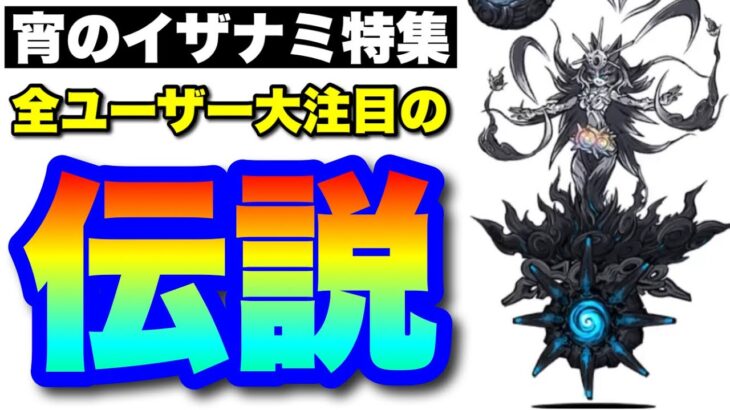 宵のイザナミ特集
全ユーザー大注目の
伝説